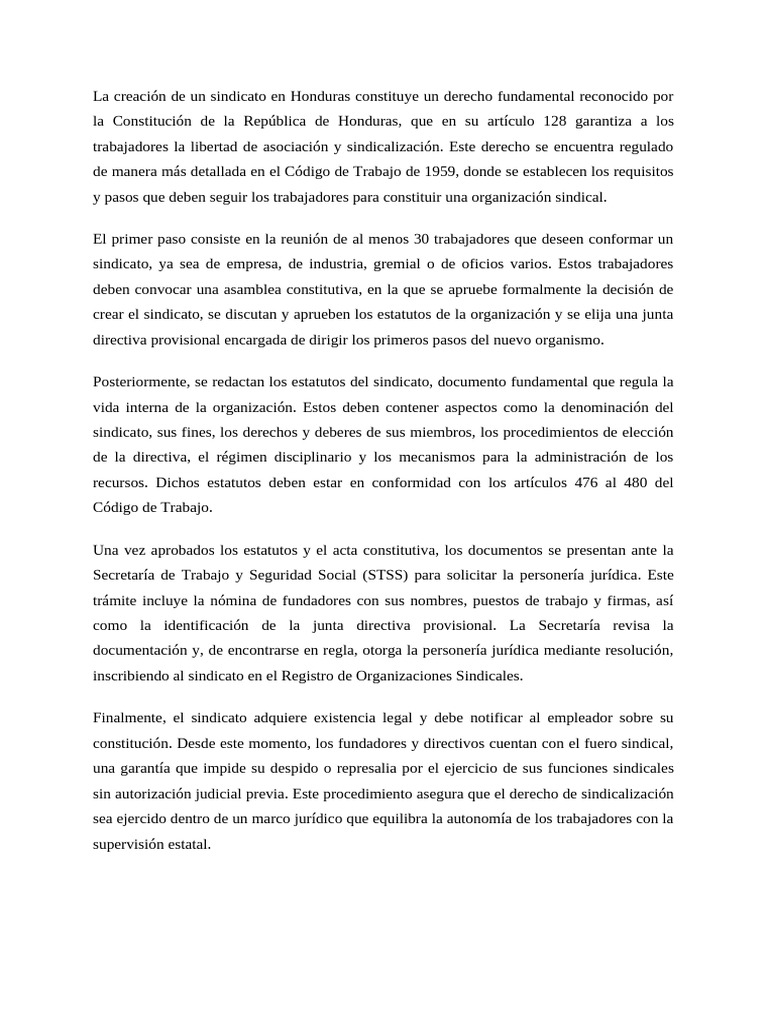 La creación de un sindicato en Honduras constituye un derecho fundamental reconocido por la Constitución de la República de Honduras, que en su artículo 128 garantiza a los trabajadores la libertad de asociación y sindicalización. Este derecho se encuentra regulado de manera más detallada en el Código de Trabajo de 1959, donde se establecen los requisitos y pasos que deben seguir los trabajadores para constituir una organización sindical.

El primer paso consiste en la reunión de al menos 30 trabajadores que deseen conformar un sindicato, ya sea de empresa, de industria, gremial o de oficios varios. Estos trabajadores deben convocar una asamblea constitutiva, en la que se apruebe formalmente la decisión de crear el sindicato, se discutan y aprueben los estatutos de la organización y se elija una junta directiva provisional encargada de dirigir los primeros pasos del nuevo organismo.

Posteriormente, se redactan los estatutos del sindicato, documento fundamental que regula la vida interna de la organización. Estos deben contener aspectos como la denominación del sindicato, sus fines, los derechos y deberes de sus miembros, los procedimientos de elección de la directiva, el régimen disciplinario y los mecanismos para la administración de los recursos. Dichos estatutos deben estar en conformidad con los artículos 476 al 480 del Código de Trabajo.

Una vez aprobados los estatutos y el acta constitutiva, los documentos se presentan ante la Secretaría de Trabajo y Seguridad Social (STSS) para solicitar la personería jurídica. Este trámite incluye la nómina de fundadores con sus nombres, puestos de trabajo y firmas, así como la identificación de la junta directiva provisional. La Secretaría revisa la documentación y, de encontrarse en regla, otorga la personería jurídica mediante resolución, inscribiendo al sindicato en el Registro de Organizaciones Sindicales.

Finalmente, el sindicato adquiere existencia legal y debe notificar al empleador sobre su constitución. Desde este momento, los fundadores y directivos cuentan con el fuero sindical, una garantía que impide su despido o represalia por el ejercicio de sus funciones sindicales sin autorización judicial previa. Este procedimiento asegura que el derecho de sindicalización sea ejercido dentro de un marco jurídico que equilibra la autonomía de los trabajadores con la supervisión estatal.